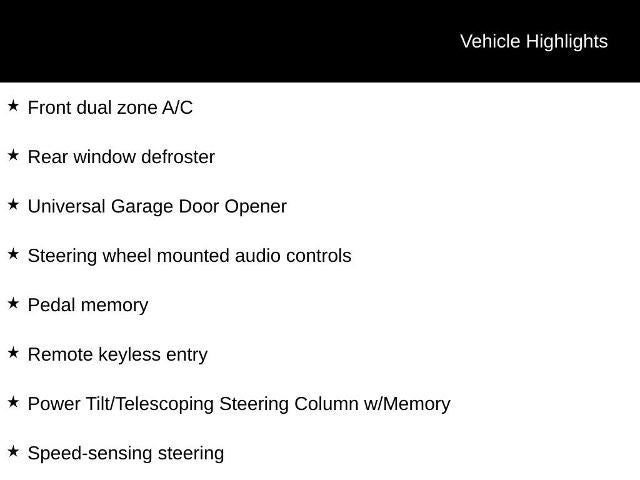 Vehicle Highlights

★ Front dual zone A/C

★ Rear window defroster

★ Universal Garage Door Opener

★ Steering wheel mounted audio controls

★ Pedal memory

★ Remote keyless entry

★ Power Tilt/Telescoping Steering Column w/Memory

★ Speed-sensing steering